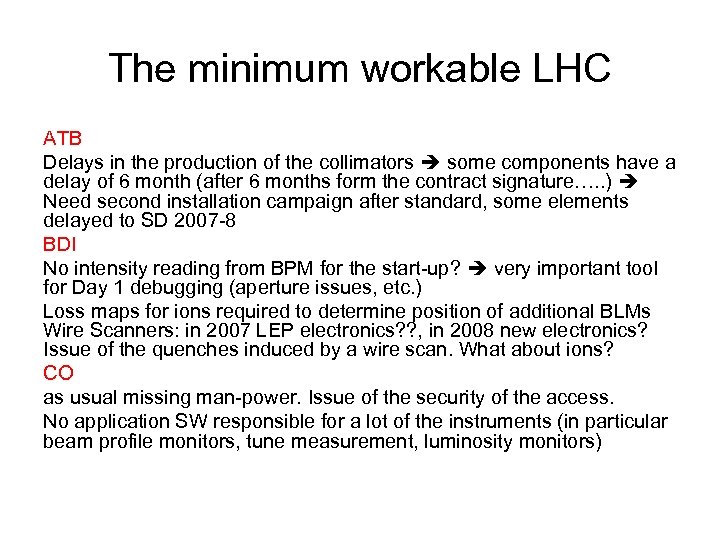 The minimum workable LHC

ATB

Delays in the production of the collimators ➔ some components have a delay of 6 month (after 6 months form the contract signature…..) ➔ Need second installation campaign after standard, some elements delayed to SD 2007-8

BDI

No intensity reading from BPM for the start-up? ➔ very important tool for Day 1 debugging (aperture issues, etc.)

Loss maps for ions required to determine position of additional BLMs Wire Scanners: in 2007 LEP electronics??, in 2008 new electronics? Issue of the quenches induced by a wire scan. What about ions?

CO

as usual missing man-power. Issue of the security of the access.

No application SW responsible for a lot of the instruments (in particular beam profile monitors, tune measurement, luminosity monitors)